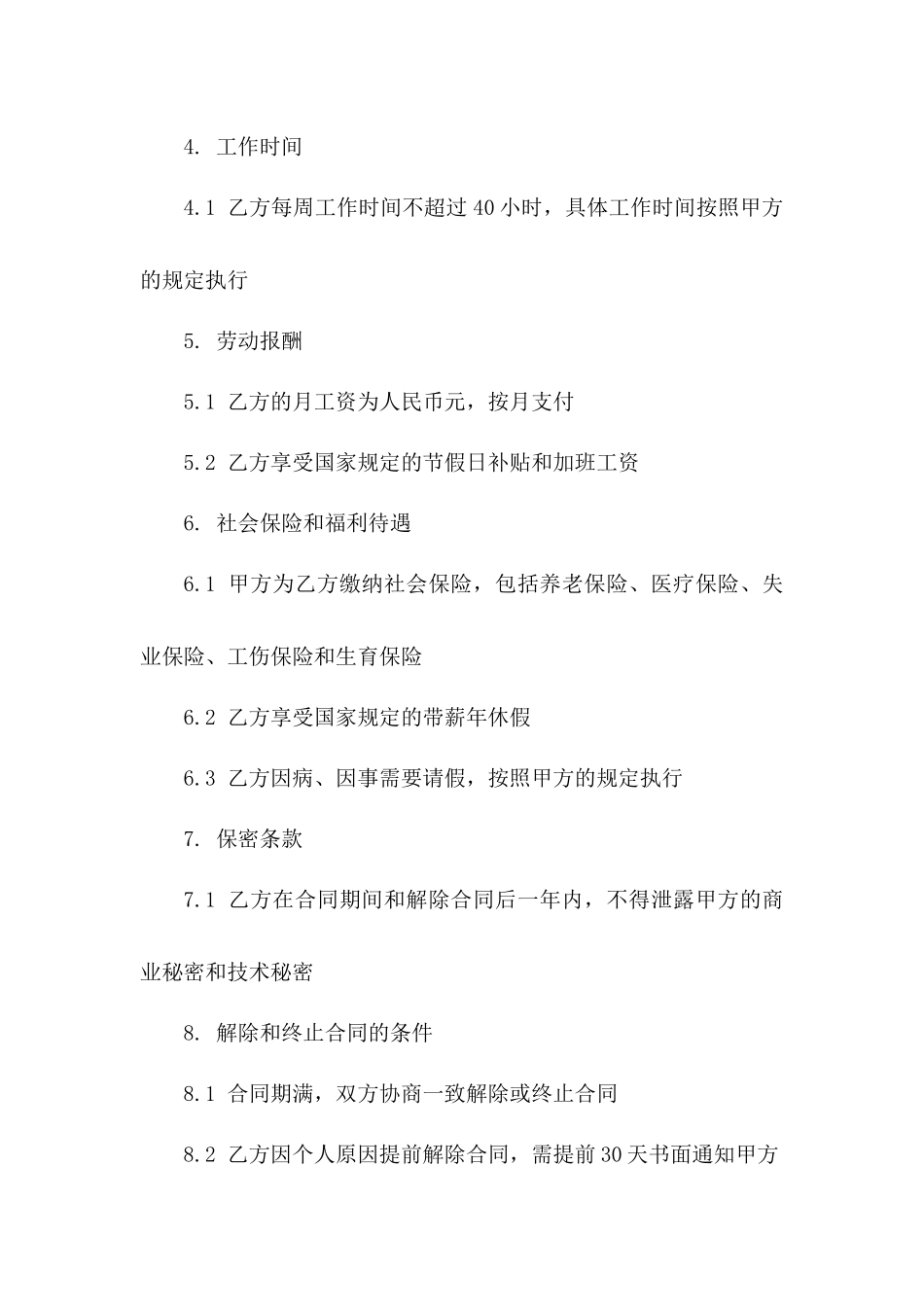 4. 工作时间

4.1 乙方每周工作时间不超过40小时，具体工作时间按照甲方的规定执行

5. 劳动报酬

5.1 乙方的月工资为人民币元，按月支付

5.2 乙方享受国家规定的节假日补贴和加班工资

6. 社会保险和福利待遇

6.1 甲方为乙方缴纳社会保险，包括养老保险、医疗保险、失业保险、工伤保险和生育保险

6.2 乙方享受国家规定的带薪年休假

6.3 乙方因病、因事需要请假，按照甲方的规定执行

7. 保密条款

7.1 乙方在合同期间和解除合同后一年内，不得泄露甲方的商业秘密和技术秘密

8. 解除和终止合同的条件

8.1 合同期满，双方协商一致解除或终止合同

8.2 乙方因个人原因提前解除合同，需提前30天书面通知甲方